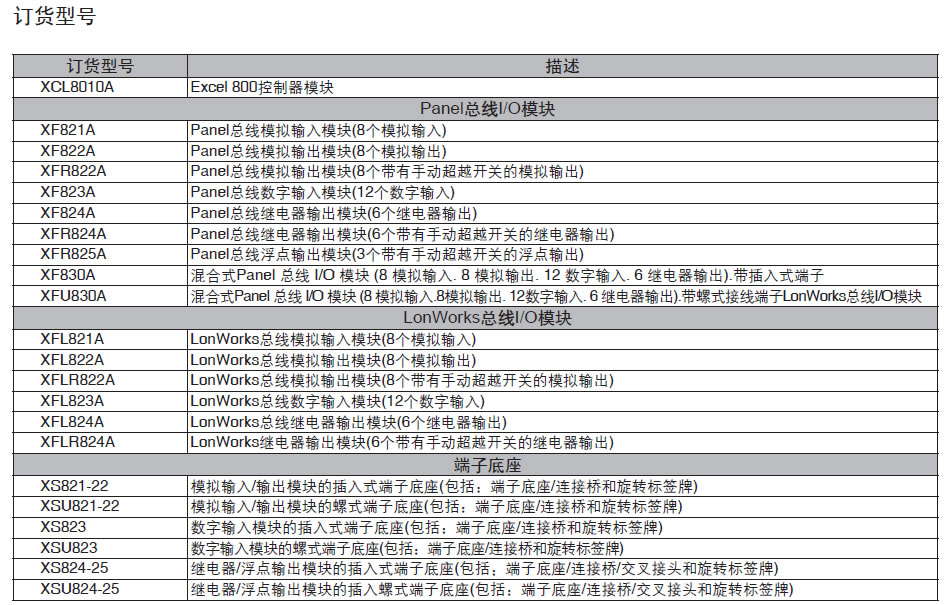 订货型号

| 订货型号 | 描述 |
|---|---|
| XCL8010A | Excel 800控制器模块 |
| Panel总线I/O模块 | |
| XF821A | Panel总线模拟输入模块(8个模拟输入) |
| XF822A | Panel总线模拟输出模块(8个模拟输出) |
| XFR822A | Panel总线模拟输出模块(8个带有手动超越开关的模拟输出) |
| XF823A | Panel总线数字输入模块(12个数字输入) |
| XF824A | Panel总线继电器输出模块(6个继电器输出) |
| XFR824A | Panel总线继电器输出模块(6个带有手动超越开关的继电器输出) |
| XFR825A | Panel总线浮点输出模块(3个带有手动超越开关的浮点输出) |
| XF830A | 混合式Panel 总线 I/O 模块 (8 模拟输入. 8 模拟输出. 12 数字输入. 6 继电器输出).带插入式端子 |
| XFU830A | 混合式Panel 总线 I/O 模块 (8 模拟输入.8模拟输出. 12数字输入. 6 继电器输出).带螺式接线端子LonWorks总线I/O模块 |
| LonWorks总线I/O模块 | |
| XFL821A | LonWorks总线模拟输入模块(8个模拟输入) |
| XFL822A | LonWorks总线模拟输出模块(8个模拟输出) |
| XFLR822A | LonWorks总线模拟输出模块(8个带有手动超越开关的模拟输出) |
| XFL823A | LonWorks总线数字输入模块(12个数字输入) |
| XFL824A | LonWorks总线继电器输出模块(6个继电器输出) |
| XFLR824A | LonWorks继电器输出模块(6个带有手动超越开关的继电器输出) |
| 端子底座 | |
| XS821-22 | 模拟输入/输出模块的插入式端子底座(包括：端子底座/连接桥和旋转标签牌) |
| XSU821-22 | 模拟输入/输出模块的螺式端子底座(包括：端子底座/连接桥和旋转标签牌) |
| XS823 | 数字输入模块的插入式端子底座(包括：端子底座/连接桥和旋转标签牌) |
| XSU823 | 数字输入模块的螺式端子底座(包括：端子底座/连接桥和旋转标签牌) |
| XS824-25 | 继电器/浮点输出模块的插入式端子底座(包括：端子底座/连接桥/交叉接头和旋转标签牌) |
| XSU824-25 | 继电器/浮点输出模块的插入螺式端子底座(包括：端子底座/连接桥/交叉接头和旋转标签牌) |